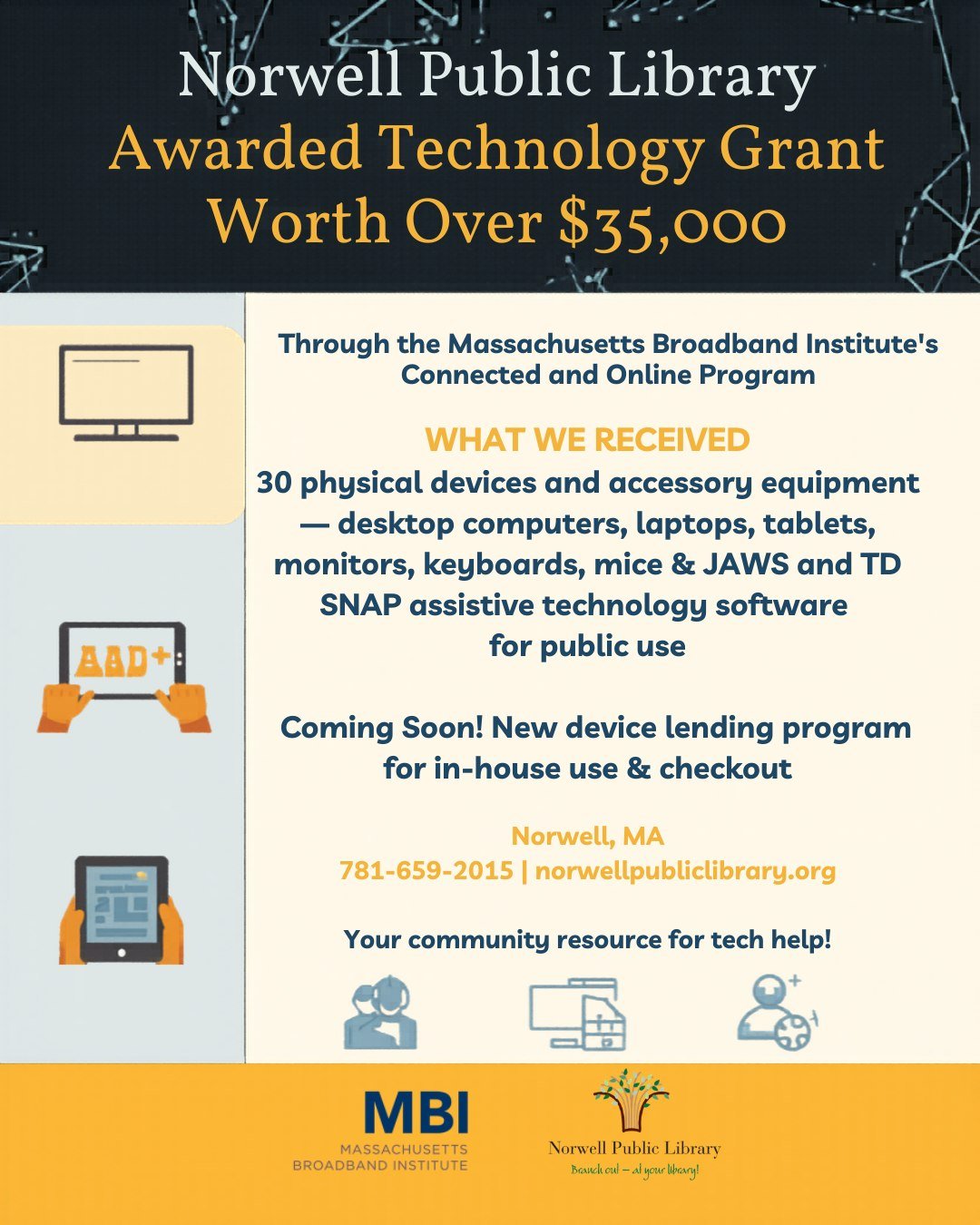 Norwell Public Library
Awarded Technology Grant
Worth Over $35,000

AAD+

Through the Massachusetts Broadband Institute's Connected and Online Program

WHAT WE RECEIVED
30 physical devices and accessory equipment — desktop computers, laptops, tablets, monitors, keyboards, mice & JAWS and TD SNAP assistive technology software for public use

Coming Soon! New device lending program for in-house use & checkout

Norwell, MA
781-659-2015 | norwellpubliclibrary.org

Your community resource for tech help!

MBI
MASSACHUSETTS
BROADBAND INSTITUTE

Norwell Public Library
Branch out – at your library!